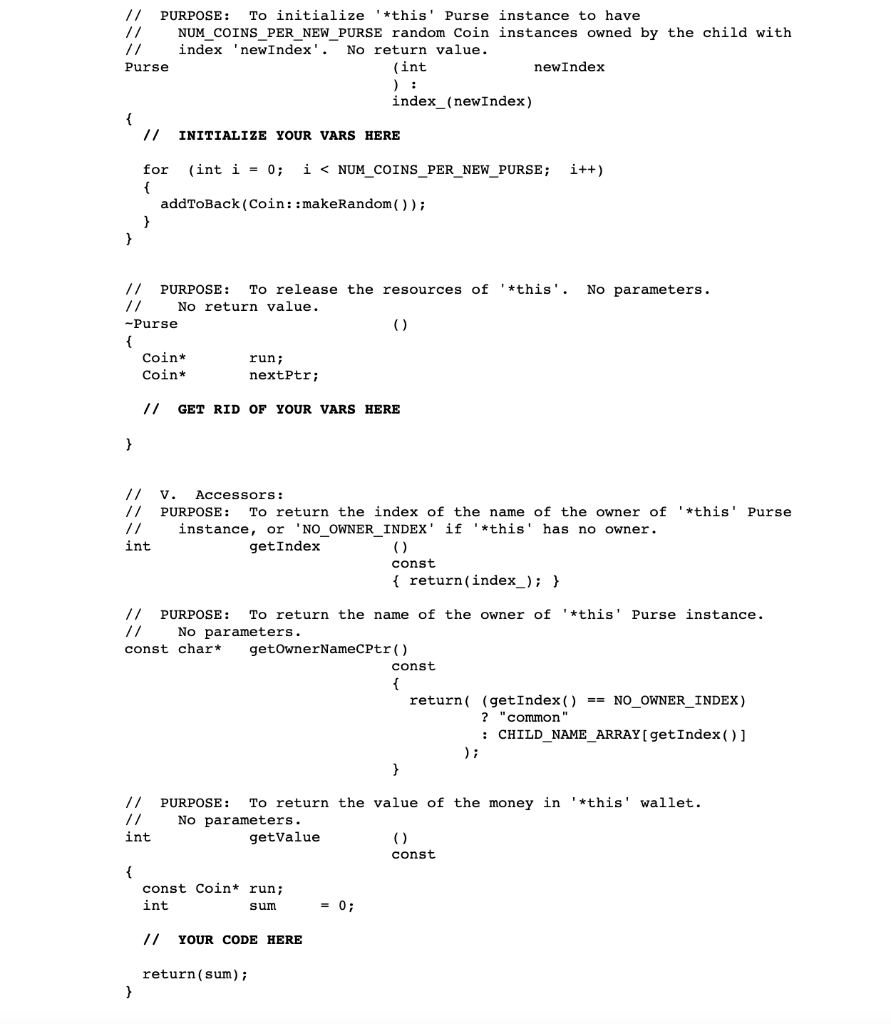 //  PURPOSE:  To initialize '*this' Purse instance to have
//     NUM_COINS_PER_NEW_PURSE random Coin instances owned by the child with
//     index 'newIndex'.  No return value.
Purse                          (int                    newIndex
                               ) :
                               index_(newIndex)
{
  // INITIALIZE YOUR VARS HERE

  for  (int i = 0;  i < NUM_COINS_PER_NEW_PURSE;  i++)
  {
    addToBack(Coin::makeRandom());
  }
}

//  PURPOSE:  To release the resources of '*this'.  No parameters.
//     No return value.
~Purse                         ()
{
  Coin*       run;
  Coin*       nextPtr;

  // GET RID OF YOUR VARS HERE

}

//  V.  Accessors:
//  PURPOSE:  To return the index of the name of the owner of '*this' Purse
//     instance, or 'NO_OWNER_INDEX' if '*this' has no owner.
int            getIndex        ()
                               const
                               { return(index_); }

//  PURPOSE:  To return the name of the owner of '*this' Purse instance.
//     No parameters.
const char*    getOwnerNameCPtr()
                               const
                               {
                                 return( (getIndex() == NO_OWNER_INDEX)
                                         ? "common"
                                         : CHILD_NAME_ARRAY[getIndex()]
                                       );
                               }

//  PURPOSE:  To return the value of the money in '*this' wallet.
//     No parameters.
int            getValue        ()
                               const
{
  const Coin* run;
  int         sum      = 0;

  // YOUR CODE HERE

  return(sum);
}